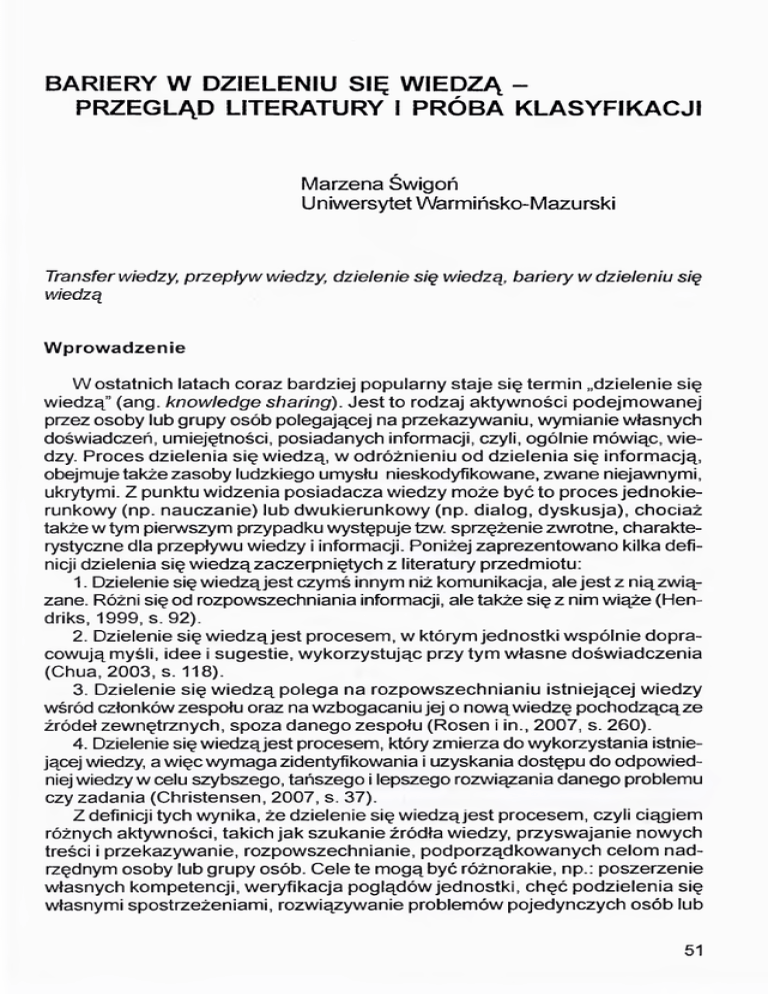 BARIERY W DZIELENIU SIĘ WIEDZĄ – PRZEGLĄD LITERATURY I PRÓBA KLASYFIKACJI

Marzena Świgoń
Uniwersytet Warmińsko-Mazurski

Transfer wiedzy, przepływ wiedzy, dzielenie się wiedzą, bariery w dzieleniu się wiedzą

Wprowadzenie

W ostatnich latach coraz bardziej popularny staje się termin „dzielenie się wiedzą" (ang. knowledge sharing). Jest to rodzaj aktywności podejmowanej przez osoby lub grupy osób polegającej na przekazywaniu, wymianie własnych doświadczeń, umiejętności, posiadanych informacji, czyli, ogólnie mówiąc, wiedzy. Proces dzielenia się wiedzą, w odróżnieniu od dzielenia się informacją, obejmuje także zasoby ludzkiego umysłu nieskodyfikowane, zwane niejawnymi, ukrytymi. Z punktu widzenia posiadacza wiedzy może być to proces jednokierunkowy (np. nauczanie) lub dwukierunkowy (np. dialog, dyskusja), chociaż także w tym pierwszym przypadku występuje tzw. sprzężenie zwrotne, charakterystyczne dla przepływu wiedzy i informacji. Poniżej zaprezentowano kilka definicji dzielenia się wiedzą zaczerpniętych z literatury przedmiotu:

1. Dzielenie się wiedzą jest czymś innym niż komunikacja, ale jest z nią związane. Różni się od rozpowszechniania informacji, ale także się z nim wiąże (Hendriks, 1999, s. 92).

2. Dzielenie się wiedzą jest procesem, w którym jednostki wspólnie dopracowują myśli, idee i sugestie, wykorzystując przy tym własne doświadczenia (Chua, 2003, s. 118).

3. Dzielenie się wiedzą polega na rozpowszechnianiu istniejącej wiedzy wśród członków zespołu oraz na wzbogacaniu jej o nową wiedzę pochodzącą ze źródeł zewnętrznych, spoza danego zespołu (Rosen i in., 2007, s. 260).

4. Dzielenie się wiedzą jest procesem, który zmierza do wykorzystania istniejącej wiedzy, a więc wymaga zidentyfikowania i uzyskania dostępu do odpowiedniej wiedzy w celu szybszego, tańszego i lepszego rozwiązania danego problemu czy zadania (Christensen, 2007, s. 37).

Z definicji tych wynika, że dzielenie się wiedzą jest procesem, czyli ciągiem różnych aktywności, takich jak szukanie źródła wiedzy, przyswajanie nowych treści i przekazywanie, rozpowszechnianie, podporządkowanych celom nadrzędnym osoby lub grupy osób. Cele te mogą być różnorakie, np.: poszerzenie własnych kompetencji, weryfikacja poglądów jednostki, chęć podzielenia się własnymi spostrzeżeniami, rozwiązywanie problemów pojedynczych osób lub

51